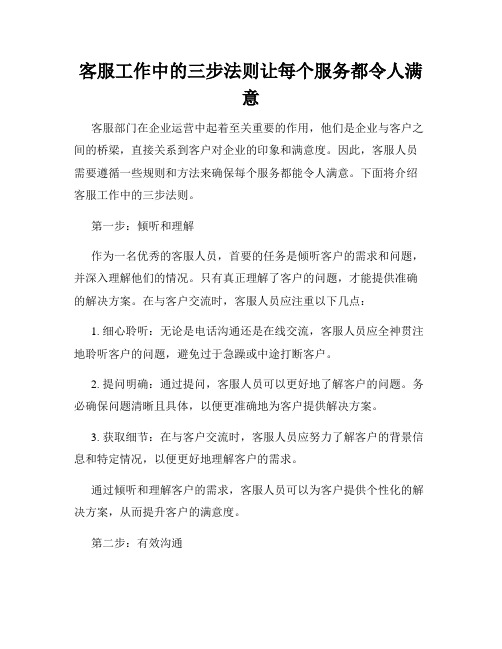 客服工作中的三步法则让每个服务都令人满意

客服部门在企业运营中起着至关重要的作用，他们是企业与客户之间的桥梁，直接关系到客户对企业的印象和满意度。因此，客服人员需要遵循一些规则和方法来确保每个服务都能令人满意。下面将介绍客服工作中的三步法则。

第一步：倾听和理解

作为一名优秀的客服人员，首要的任务是倾听客户的需求和问题，并深入理解他们的情况。只有真正理解了客户的问题，才能提供准确的解决方案。在与客户交流时，客服人员应注重以下几点：

1. 细心聆听：无论是电话沟通还是在线交流，客服人员应全神贯注地聆听客户的问题，避免过于急躁或中途打断客户。

2. 提问明确：通过提问，客服人员可以更好地了解客户的问题。务必确保问题清晰且具体，以便更准确地为客户提供解决方案。

3. 获取细节：在与客户交流时，客服人员应努力了解客户的背景信息和特定情况，以便更好地理解客户的需求。

通过倾听和理解客户的需求，客服人员可以为客户提供个性化的解决方案，从而提升客户的满意度。

第二步：有效沟通